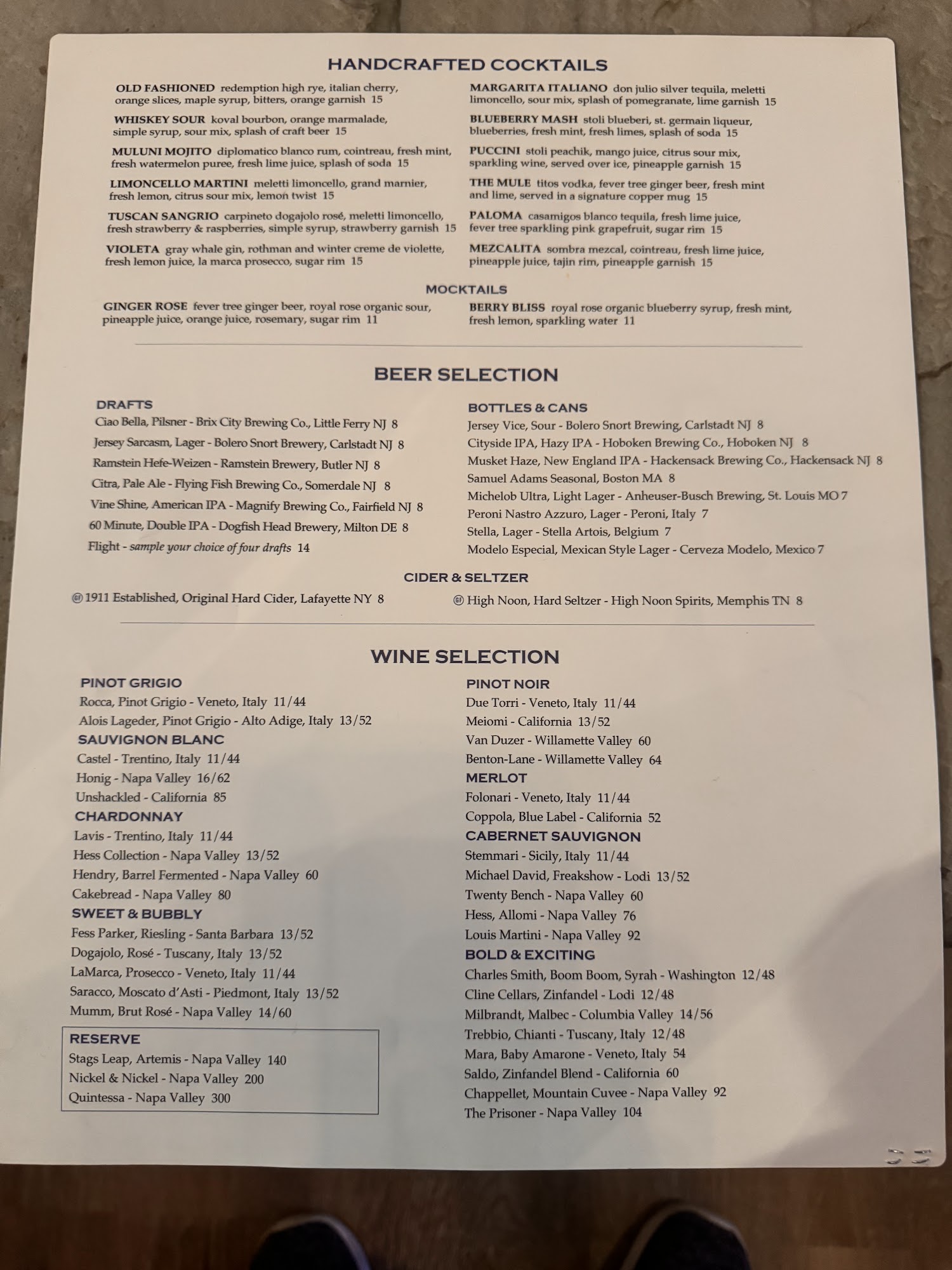 HANDCRAFTED COCKTAILS

OLD FASHIONED redemption high rye, italian cherry, orange slices, maple syrup, bitters, orange garnish 15

WHISKEY SOUR koval bourbon, orange marmalade, simple syrup, sour mix, splash of craft beer 15

MULUNI MOJITO diplomatico blanco rum, cointreau, fresh mint, fresh watermelon puree, fresh lime juice, splash of soda 15

LIMONCELLO MARTINI meletti limoncello, grand marnier, fresh lemon, citrus sour mix, lemon twist 15

TUSCAN SANGRIO carpineto dogajolo rosé, meletti limoncello, fresh strawberry & raspberries, simple syrup, strawberry garnish 15

VIOLETA gray whale gin, rothman and winter creme de violette, fresh lemon juice, la marca prosecco, sugar rim 15

MARGARITA ITALIANO don julio silver tequila, meletti limoncello, sour mix, splash of pomegranate, lime garnish 15

BLUEBERRY MASH stoli blueberi, st. germain liqueur, blueberries, fresh mint, fresh limes, splash of soda 15

PUCCINI stoli peachik, mango juice, citrus sour mix, sparkling wine, served over ice, pineapple garnish 15

THE MULE titos vodka, fever tree ginger beer, fresh mint and lime, served in a signature copper mug 15

PALOMA casamigos blanco tequila, fresh lime juice, fever tree sparkling pink grapefruit, sugar rim 15

MEZCALITA sombra mezcal, cointreau, fresh lime juice, pineapple juice, tajin rim, pineapple garnish 15

MOCKTAILS

GINGER ROSE fever tree ginger beer, royal rose organic sour, pineapple juice, orange juice, rosemary, sugar rim 11

BERRY BLISS royal rose organic blueberry syrup, fresh mint, fresh lemon, sparkling water 11

BEER SELECTION

DRAFTS
Ciao Bella, Pilsner - Brix City Brewing Co., Little Ferry NJ 8
Jersey Sarcasm, Lager - Bolero Snort Brewery, Carlstadt NJ 8
Ramstein Hefe-Weizen - Ramstein Brewery, Butler NJ 8
Citra, Pale Ale - Flying Fish Brewing Co., Somerdale NJ 8
Vine Shine, American IPA - Magnify Brewing Co., Fairfield NJ 8
60 Minute, Double IPA - Dogfish Head Brewery, Milton DE 8
Flight - sample your choice of four drafts 14

BOTTLES & CANS
Jersey Vice, Sour - Bolero Snort Brewing, Carlstadt NJ 8
Cityside IPA, Hazy IPA - Hoboken Brewing Co., Hoboken NJ 8
Musket Haze, New England IPA - Hackensack Brewing Co., Hackensack NJ 8
Samuel Adams Seasonal, Boston MA 8
Michelob Ultra, Light Lager - Anheuser-Busch Brewing, St. Louis MO 7
Peroni Nastro Azzuro, Lager - Peroni, Italy 7
Stella, Lager - Stella Artois, Belgium 7
Modelo Especial, Mexican Style Lager - Cerveza Modelo, Mexico 7

CIDER & SELTZER
GF 1911 Established, Original Hard Cider, Lafayette NY 8
GF High Noon, Hard Seltzer - High Noon Spirits, Memphis TN 8

WINE SELECTION

PINOT GRIGIO
Rocca, Pinot Grigio - Veneto, Italy 11/44
Alois Lageder, Pinot Grigio - Alto Adige, Italy 13/52
SAUVIGNON BLANC
Castel - Trentino, Italy 11/44
Honig - Napa Valley 16/62
Unshackled - California 85
CHARDONNAY
Lavis - Trentino, Italy 11/44
Hess Collection - Napa Valley 13/52
Hendry, Barrel Fermented - Napa Valley 60
Cakebread - Napa Valley 80
SWEET & BUBBLY
Fess Parker, Riesling - Santa Barbara 13/52
Dogajolo, Rosé - Tuscany, Italy 13/52
LaMarca, Prosecco - Veneto, Italy 11/44
Saracco, Moscato d'Asti - Piedmont, Italy 13/52
Mumm, Brut Rosé - Napa Valley 14/60
RESERVE
Stags Leap, Artemis - Napa Valley 140
Nickel & Nickel - Napa Valley 200
Quintessa - Napa Valley 300

PINOT NOIR
Due Torri - Veneto, Italy 11/44
Meiomi - California 13/52
Van Duzer - Willamette Valley 60
Benton-Lane - Willamette Valley 64
MERLOT
Folonari - Veneto, Italy 11/44
Coppola, Blue Label - California 52
CABERNET SAUVIGNON
Stemmari - Sicily, Italy 11/44
Michael David, Freakshow - Lodi 13/52
Twenty Bench - Napa Valley 60
Hess, Allomi - Napa Valley 76
Louis Martini - Napa Valley 92
BOLD & EXCITING
Charles Smith, Boom Boom, Syrah - Washington 12/48
Cline Cellars, Zinfandel - Lodi 12/48
Milbrandt, Malbec - Columbia Valley 14/56
Trebbio, Chianti - Tuscany, Italy 12/48
Mara, Baby Amarone - Veneto, Italy 54
Saldo, Zinfandel Blend - California 60
Chappellet, Mountain Cuvee - Napa Valley 92
The Prisoner - Napa Valley 104